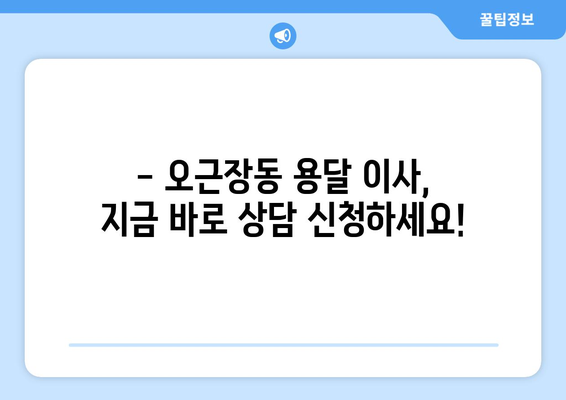 꿀팁정보

– 오근장동 용달 이사, 지금 바로 상담 신청하세요!